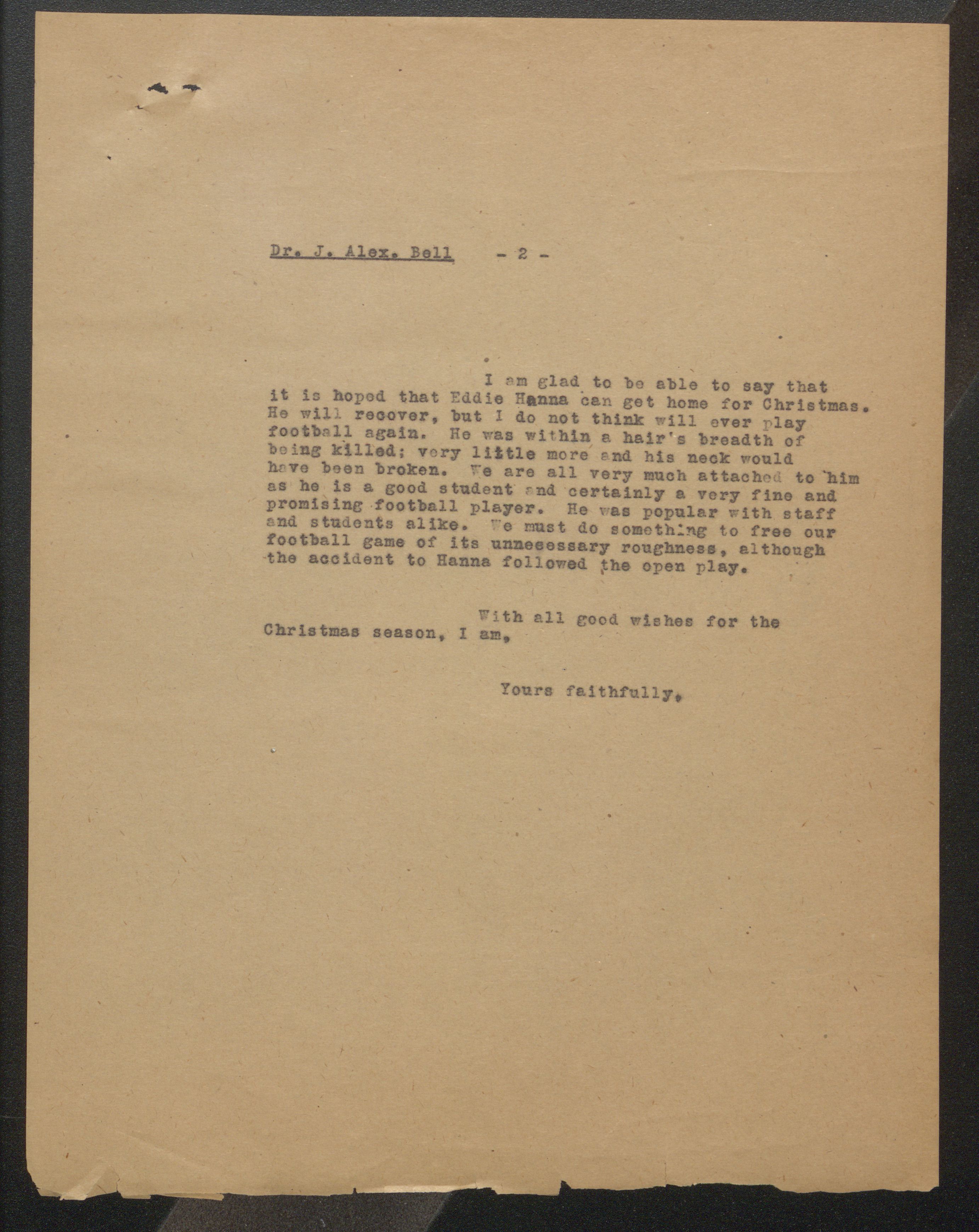 Dr. J. Alex. Bell - 2 -

I am glad to be able to say that it is hoped that Eddie Hanna can get home for Christmas. He will recover, but I do not think will ever play football again. He was within a hair's breadth of being killed; very little more and his neck would have been broken. We are all very much attached to him as he is a good student and certainly a very fine and promising football player. He was popular with staff and students alike. We must do something to free our football game of its unnecessary roughness, although the accident to Hanna followed the open play.

With all good wishes for the Christmas season, I am,

Yours faithfully,